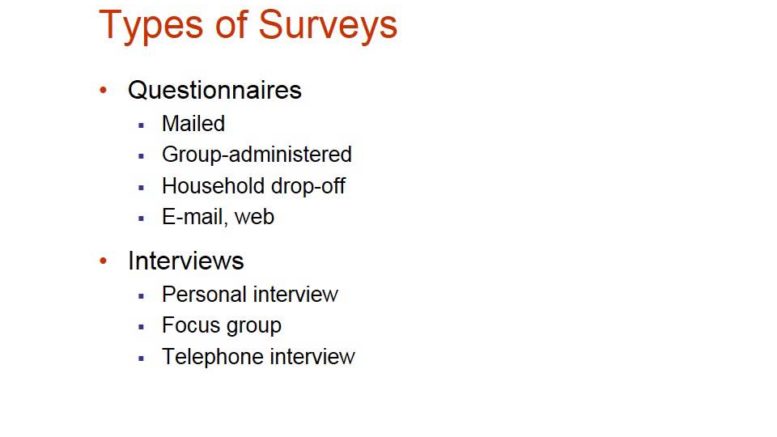 Types of Surveys

• Questionnaires
• Mailed
• Group-administered
• Household drop-off
• E-mail, web

• Interviews
• Personal interview
• Focus group
• Telephone interview